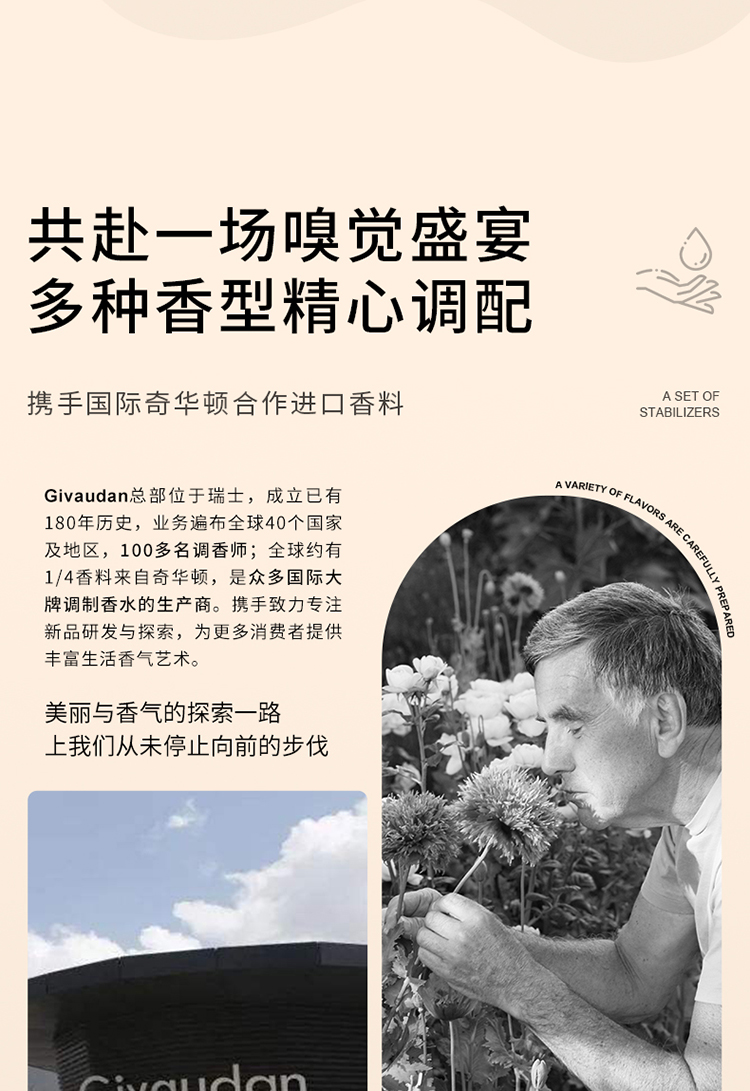 共赴一场嗅觉盛宴
多种香型精心调配

携手国际奇华顿合作进口香料

A SET OF
STABILIZERS

Givaudan总部位于瑞士，成立已有180年历史，业务遍布全球40个国家及地区，100多名调香师；全球约有1/4香料来自奇华顿，是众多国际大牌调制香水的生产商。携手致力专注新品研发与探索，为更多消费者提供丰富生活香气艺术。

美丽与香气的探索一路
上我们从未停止向前的步伐

A VARIETY OF FLAVORS ARE CAREFULLY PREPARED

Givaudan